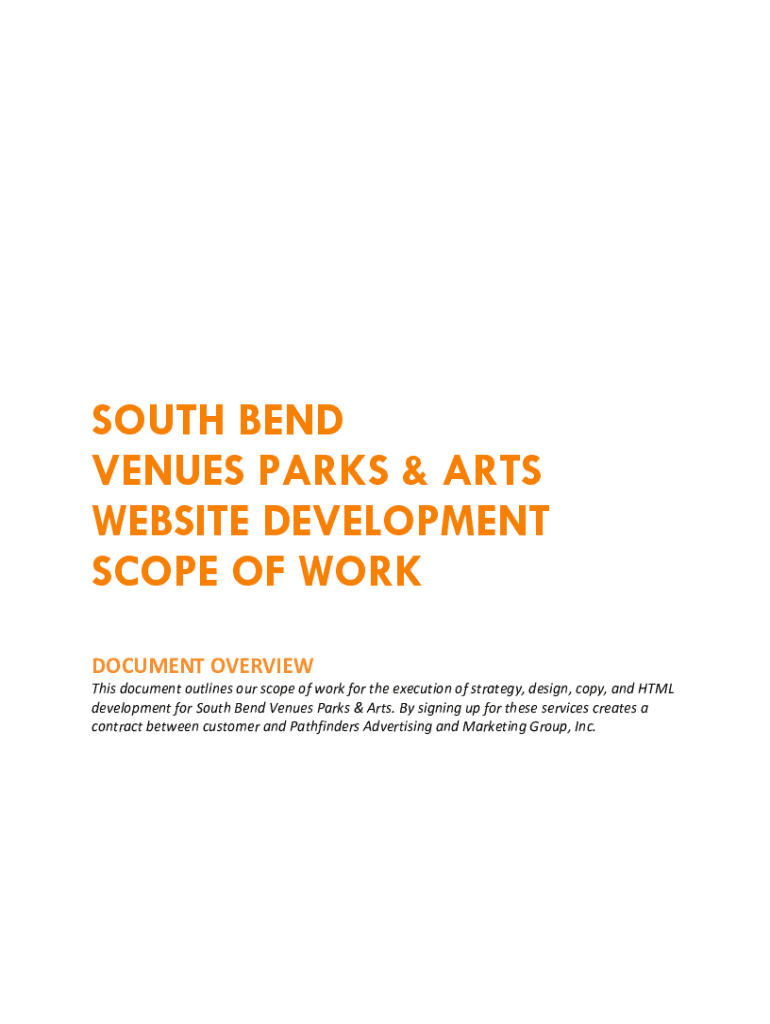 SOUTH BEND
VENUES PARKS & ARTS
WEBSITE DEVELOPMENT
SCOPE OF WORK

DOCUMENT OVERVIEW
This document outlines our scope of work for the execution of strategy, design, copy, and HTML development for South Bend Venues Parks & Arts. By signing up for these services creates a contract between customer and Pathfinders Advertising and Marketing Group, Inc.